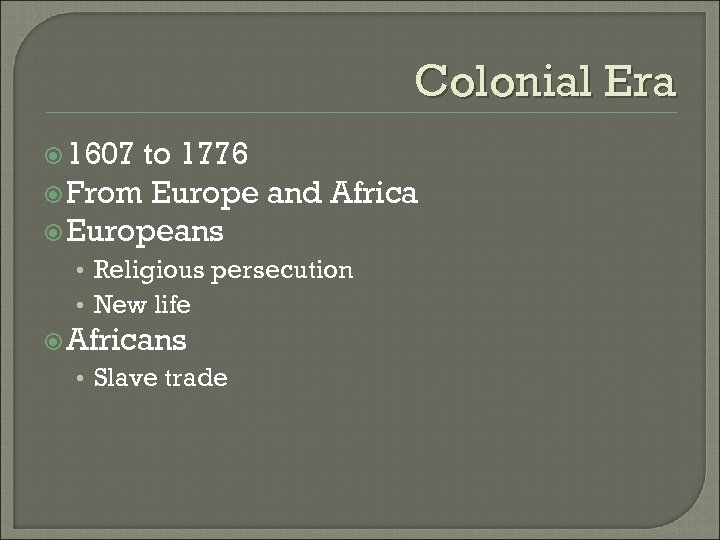 Colonial Era

1607 to 1776
From Europe and Africa
Europeans
• Religious persecution
• New life
Africans
• Slave trade